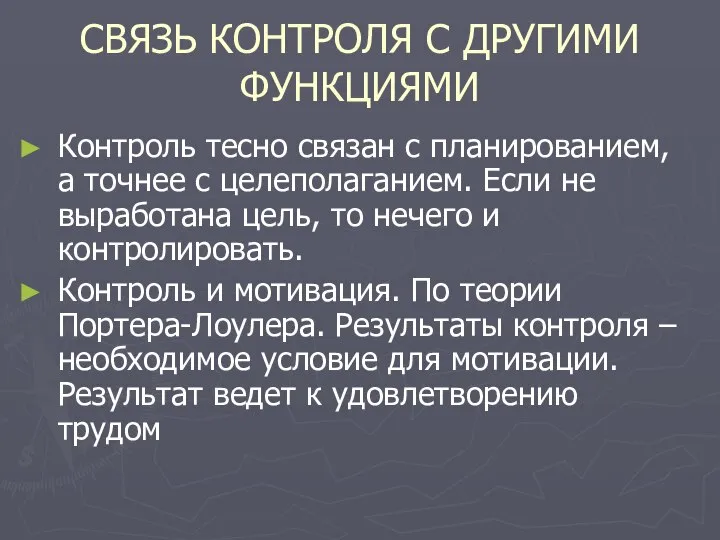 СВЯЗЬ КОНТРОЛЯ С ДРУГИМИ ФУНКЦИЯМИ

► Контроль тесно связан с планированием, а точнее с целеполаганием. Если не выработана цель, то нечего и контролировать.

► Контроль и мотивация. По теории Портера-Лоулера. Результаты контроля – необходимое условие для мотивации. Результат ведет к удовлетворению трудом